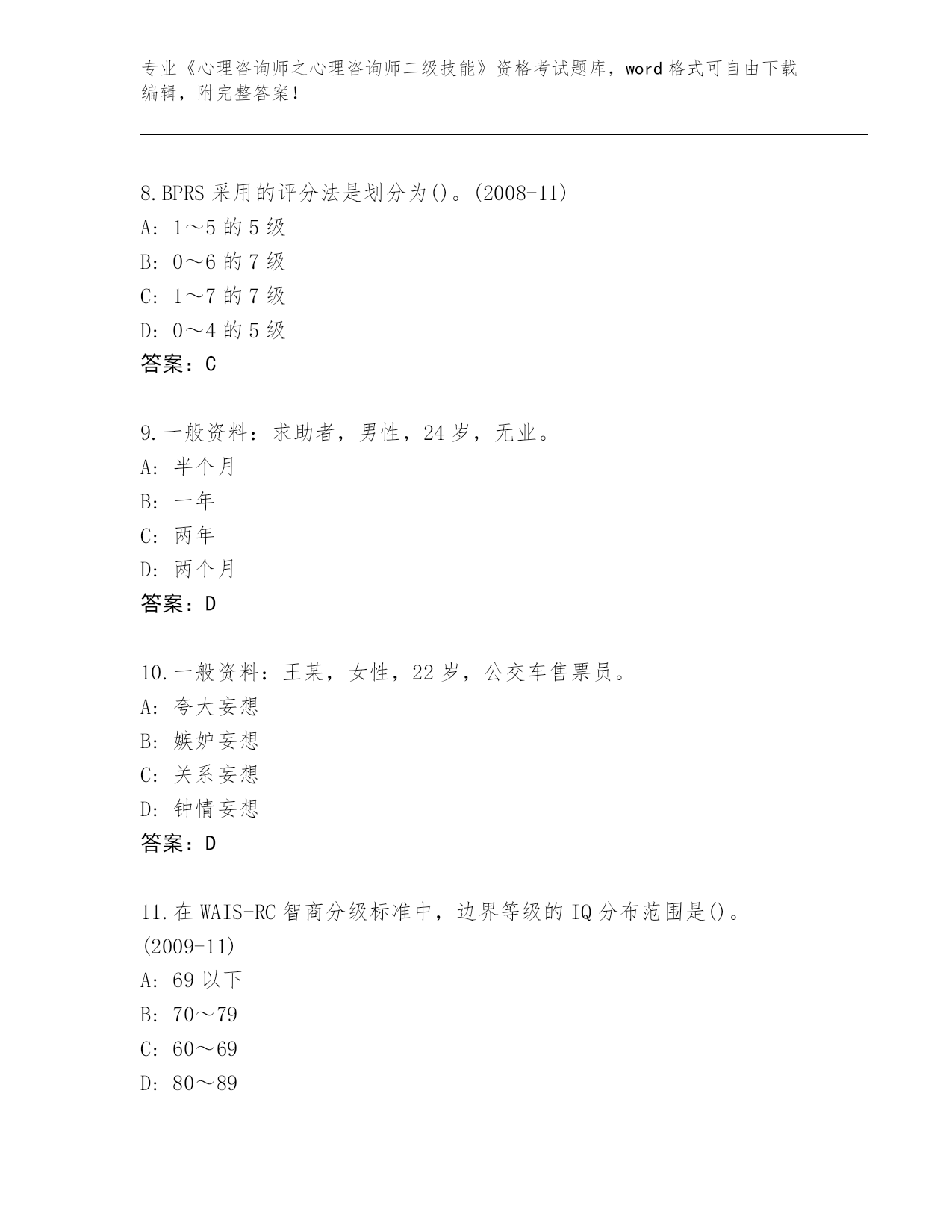 专业《心理咨询师之心理咨询师二级技能》资格考试题库，word 格式可自由下载编辑，附完整答案！

8.BPRS 采用的评分法是划分为()。(2008-11)
A: 1～5 的 5 级
B: 0～6 的 7 级
C: 1～7 的 7 级
D: 0～4 的 5 级
答案：C

9.一般资料：求助者，男性，24 岁，无业。
A: 半个月
B: 一年
C: 两年
D: 两个月
答案：D

10.一般资料：王某，女性，22 岁，公交车售票员。
A: 夸大妄想
B: 嫉妒妄想
C: 关系妄想
D: 钟情妄想
答案：D

11.在 WAIS-RC 智商分级标准中，边界等级的 IQ 分布范围是()。(2009-11)
A: 69 以下
B: 70～79
C: 60～69
D: 80～89